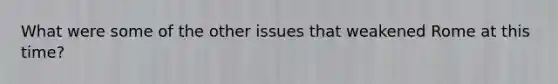 What were some of the other issues that weakened Rome at this time?